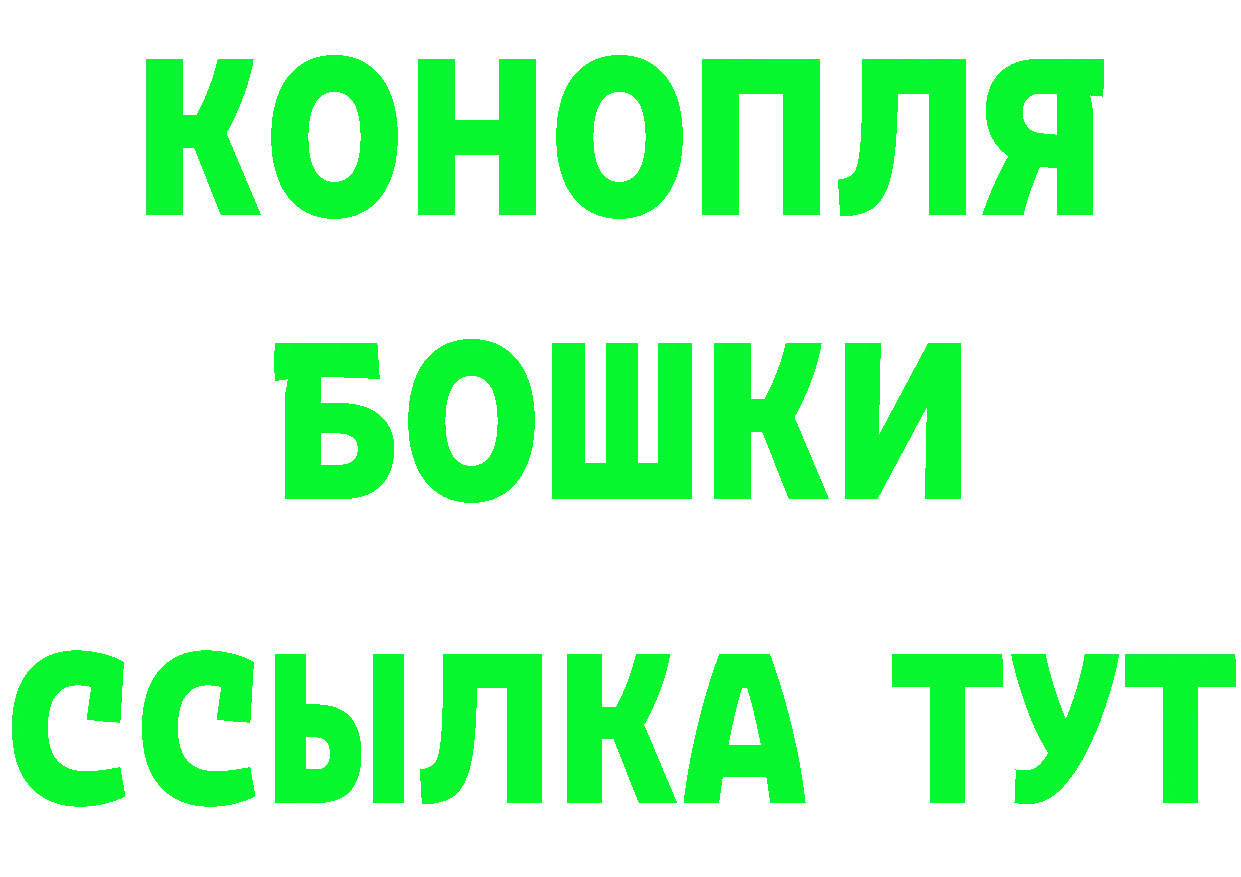 КОНОПЛЯ
БОШКИ
ССЫЛКА ТУТ